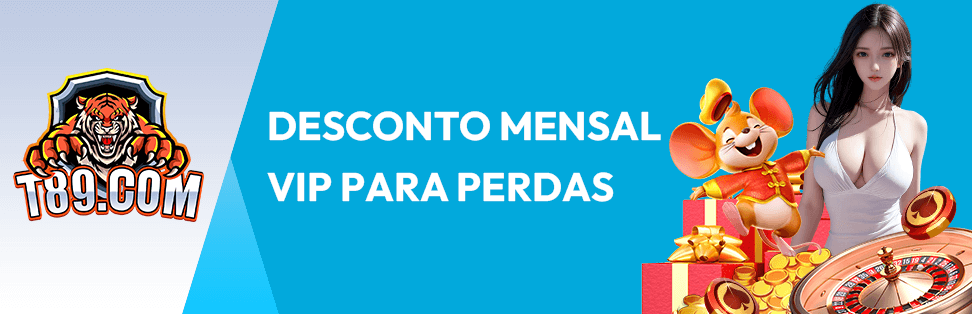 T89.COM

DESCONTO MENSAL VIP PARA PERDAS